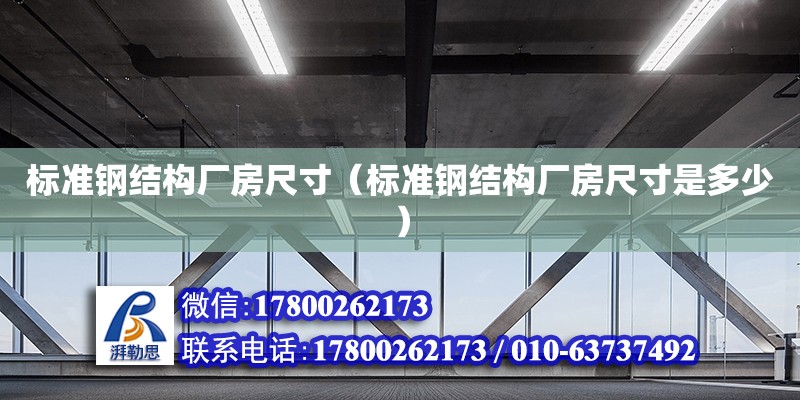 标准钢结构厂房尺寸（标准钢结构厂房尺寸是多少）

湃勒思

微信:17800262173

联系电话:17800262173 / 010-63737492